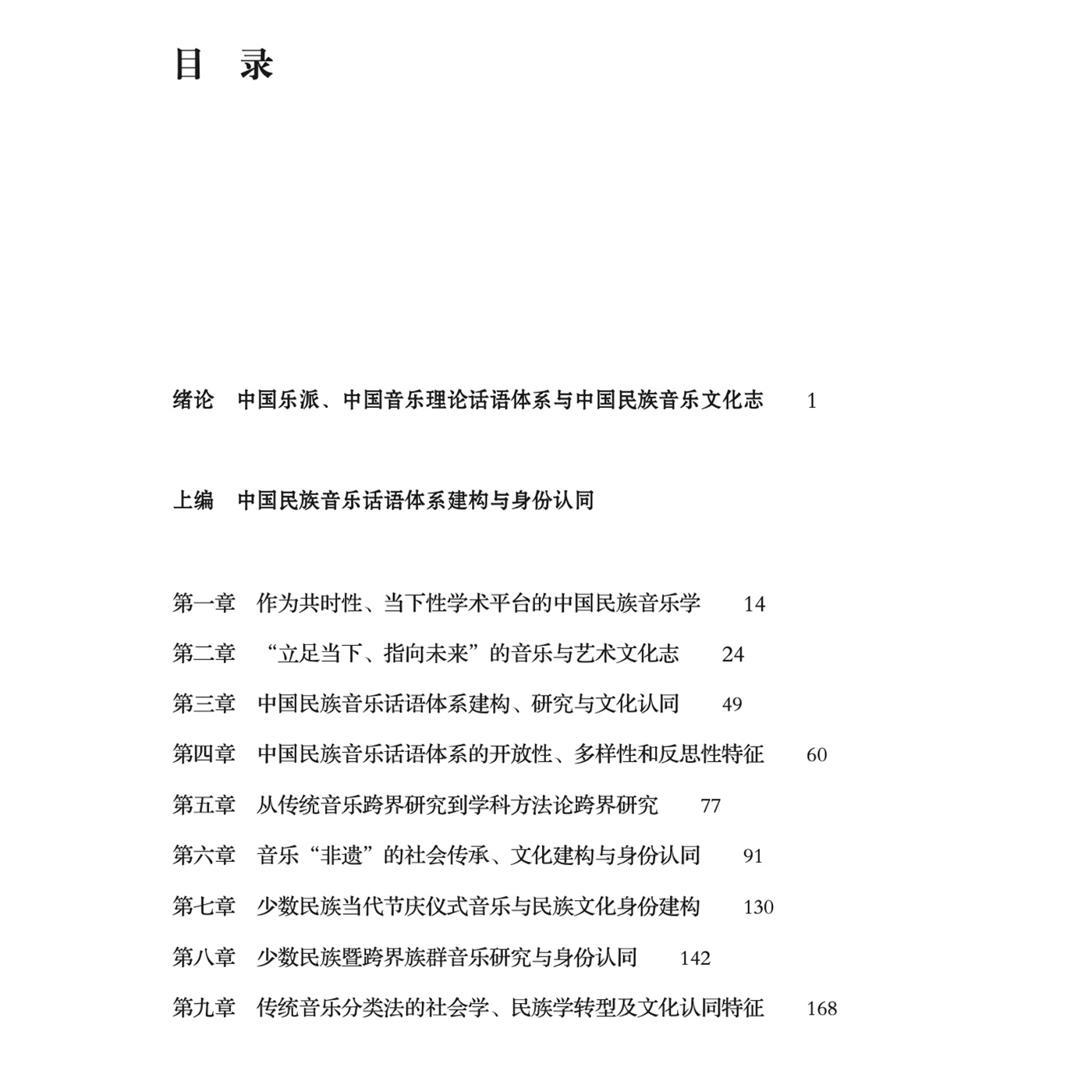 目 录

绪论 中国乐派、中国音乐理论话语体系与中国民族音乐文化志 1

上编 中国民族音乐话语体系建构与身份认同

第一章 作为共时性、当下性学术平台的中国民族音乐学 14
第二章 “立足当下、指向未来”的音乐与艺术文化志 24
第三章 中国民族音乐话语体系建构、研究与文化认同 49
第四章 中国民族音乐话语体系的开放性、多样性和反思性特征 60
第五章 从传统音乐跨界研究到学科方法论跨界研究 77
第六章 音乐“非遗”的社会传承、文化建构与身份认同 91
第七章 少数民族当代节庆仪式音乐与民族文化身份建构 130
第八章 少数民族暨跨界族群音乐研究与身份认同 142
第九章 传统音乐分类法的社会学、民族学转型及文化认同特征 168